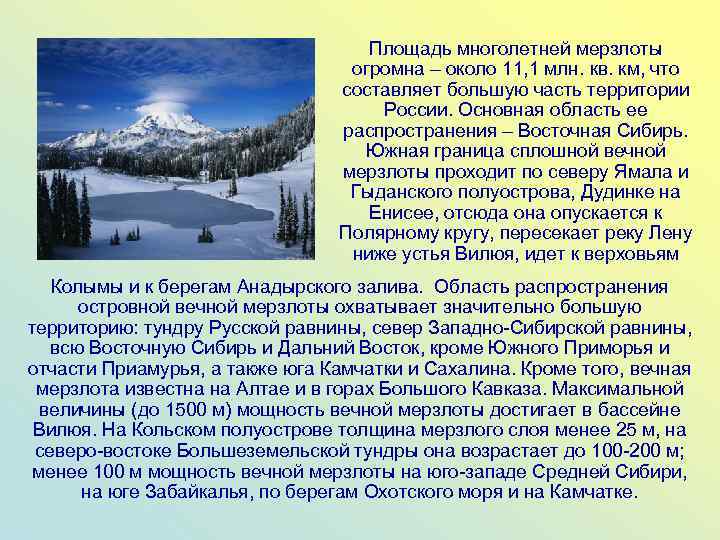 Площадь многолетней мерзлоты огромна – около 11,1 млн. кв. км, что составляет большую часть территории России. Основная область ее распространения – Восточная Сибирь. Южная граница сплошной вечной мерзлоты проходит по северу Ямала и Гыданского полуострова, Дудинке на Енисее, отсюда она опускается к Полярному кругу, пересекает реку Лену ниже устья Вилюя, идет к верховьям Колымы и к берегам Анадырского залива. Область распространения островной вечной мерзлоты охватывает значительно большую территорию: тундру Русской равнины, север Западно-Сибирской равнины, всю Восточную Сибирь и Дальний Восток, кроме Южного Приморья и отчасти Приамурья, а также юга Камчатки и Сахалина. Кроме того, вечная мерзлота известна на Алтае и в горах Большого Кавказа. Максимальной величины (до 1500 м) мощность вечной мерзлоты достигает в бассейне Вилюя. На Кольском полуострове толщина мерзлого слоя менее 25 м, на северо-востоке Большеземельской тундры она возрастает до 100-200 м; менее 100 м мощность вечной мерзлоты на юго-западе Средней Сибири, на юге Забайкалья, по берегам Охотского моря и на Камчатке.